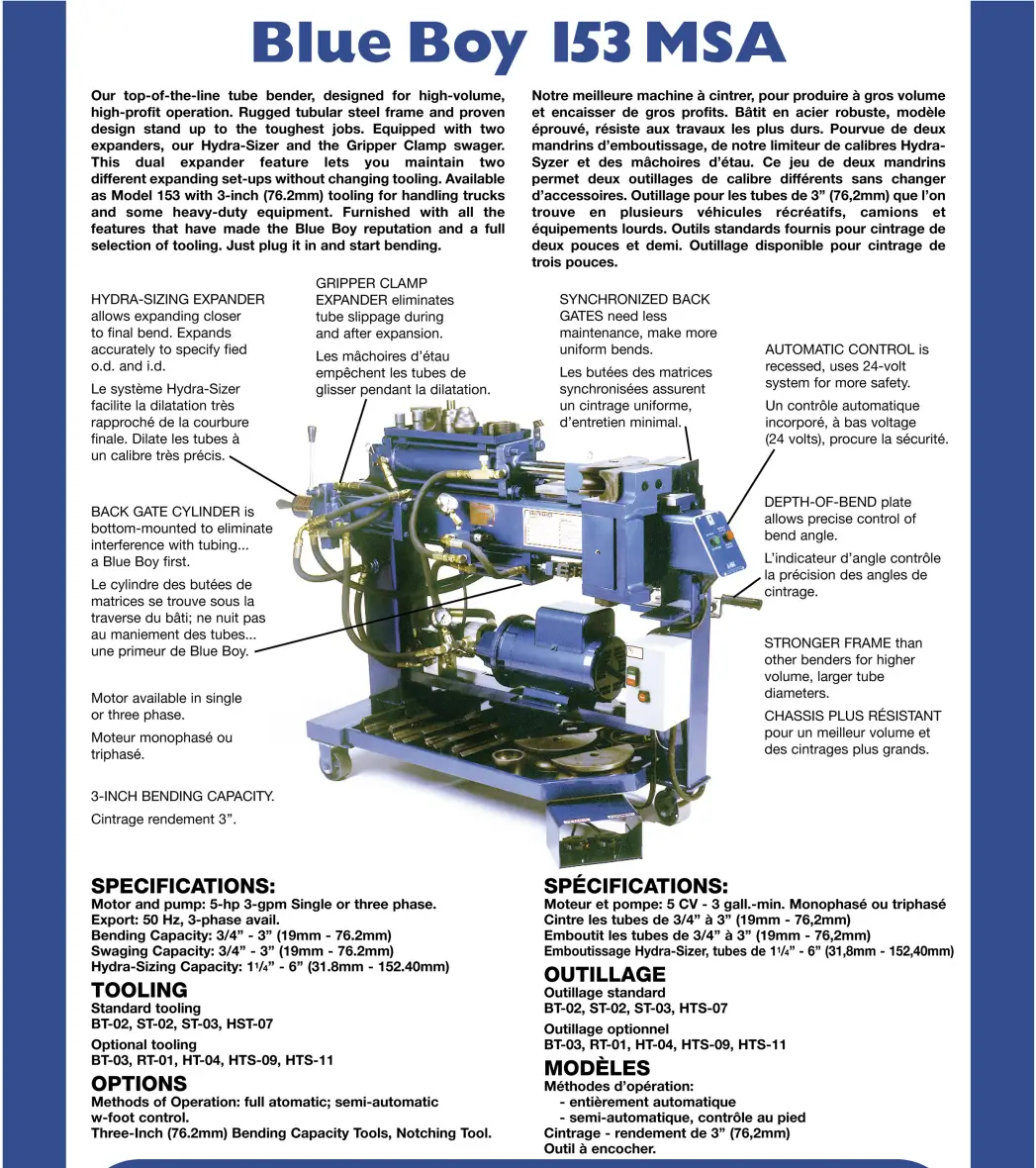 Blue Boy 153 MSA

Our top-of-the-line tube bender, designed for high-volume, high-profit operation. Rugged tubular steel frame and proven design stand up to the toughest jobs. Equipped with two expanders, our Hydra-Sizer and the Gripper Clamp swager. This dual expander feature lets you maintain two different expanding set-ups without changing tooling. Available as Model 153 with 3-inch (76.2mm) tooling for handling trucks and some heavy-duty equipment. Furnished with all the features that have made the Blue Boy reputation and a full selection of tooling. Just plug it in and start bending.

Notre meilleure machine à cintrer, pour produire à gros volume et encaisser de gros profits. Bâtit en acier robuste, modèle éprouvé, résiste aux travaux les plus durs. Pourvue de deux mandrins d'emboutissage, de notre limiteur de calibres Hydra-Syzer et des mâchoires d'étau. Ce jeu de deux mandrins permet deux outillages de calibre différents sans changer d'accessoires. Outillage pour les tubes de 3" (76,2mm) que l'on trouve en plusieurs véhicules récréatifs, camions et équipements lourds. Outils standards fournis pour cintrage de deux pouces et demi. Outillage disponible pour cintrage de trois pouces.

HYDRA-SIZING EXPANDER allows expanding closer to final bend. Expands accurately to specify fied o.d. and i.d.

Le système Hydra-Sizer facilite la dilatation très rapproché de la courbure finale. Dilate les tubes à un calibre très précis.

GRIPPER CLAMP EXPANDER eliminates tube slippage during and after expansion.

Les mâchoires d'étau empêchent les tubes de glisser pendant la dilatation.

SYNCHRONIZED BACK GATES need less maintenance, make more uniform bends.

Les butées des matrices synchronisées assurent un cintrage uniforme, d'entretien minimal.

AUTOMATIC CONTROL is recessed, uses 24-volt system for more safety.

Un contrôle automatique incorporé, à bas voltage (24 volts), procure la sécurité.

BACK GATE CYLINDER is bottom-mounted to eliminate interference with tubing... a Blue Boy first.

Le cylindre des butées de matrices se trouve sous la traverse du bâti; ne nuit pas au maniement des tubes... une primeur de Blue Boy.

DEPTH-OF-BEND plate allows precise control of bend angle.

L'indicateur d'angle contrôle la précision des angles de cintrage.

STRONGER FRAME than other benders for higher volume, larger tube diameters.

CHASSIS PLUS RÉSISTANT pour un meilleur volume et des cintrages plus grands.

Motor available in single or three phase.

Moteur monophasé ou triphasé.

3-INCH BENDING CAPACITY.

Cintrage rendement 3".

SPECIFICATIONS:
Motor and pump: 5-hp 3-gpm Single or three phase.
Export: 50 Hz, 3-phase avail.
Bending Capacity: 3/4" - 3" (19mm - 76.2mm)
Swaging Capacity: 3/4" - 3" (19mm - 76.2mm)
Hydra-Sizing Capacity: 1¼" - 6" (31.8mm - 152.40mm)

TOOLING
Standard tooling
BT-02, ST-02, ST-03, HST-07
Optional tooling
BT-03, RT-01, HT-04, HTS-09, HTS-11

OPTIONS
Methods of Operation: full atomatic; semi-automatic w-foot control.
Three-Inch (76.2mm) Bending Capacity Tools, Notching Tool.

SPÉCIFICATIONS:
Moteur et pompe: 5 CV - 3 gall.-min. Monophasé ou triphasé
Cintre les tubes de 3/4" à 3" (19mm - 76,2mm)
Emboutit les tubes de 3/4" à 3" (19mm - 76,2mm)
Emboutissage Hydra-Sizer, tubes de 1¼" - 6" (31,8mm - 152,40mm)

OUTILLAGE
Outillage standard
BT-02, ST-02, ST-03, HTS-07
Outillage optionnel
BT-03, RT-01, HT-04, HTS-09, HTS-11

MODÈLES
Méthodes d'opération:
- entièrement automatique
- semi-automatique, contrôle au pied
Cintrage - rendement de 3" (76,2mm)
Outil à encocher.